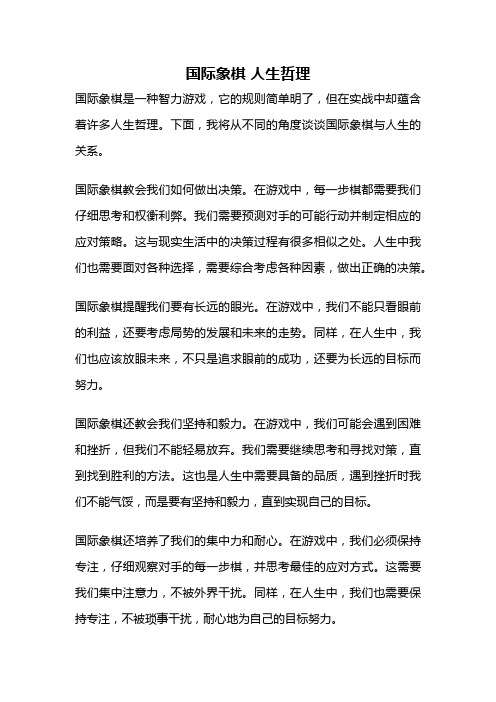 国际象棋 人生哲理

国际象棋是一种智力游戏，它的规则简单明了，但在实战中却蕴含着许多人生哲理。下面，我将从不同的角度谈谈国际象棋与人生的关系。

国际象棋教会我们如何做出决策。在游戏中，每一步棋都需要我们仔细思考和权衡利弊。我们需要预测对手的可能行动并制定相应的应对策略。这与现实生活中的决策过程有很多相似之处。人生中我们也需要面对各种选择，需要综合考虑各种因素，做出正确的决策。

国际象棋提醒我们要有长远的眼光。在游戏中，我们不能只看眼前的利益，还要考虑局势的发展和未来的走势。同样，在人生中，我们也应该放眼未来，不只是追求眼前的成功，还要为长远的目标而努力。

国际象棋还教会我们坚持和毅力。在游戏中，我们可能会遇到困难和挫折，但我们不能轻易放弃。我们需要继续思考和寻找对策，直到找到胜利的方法。这也是人生中需要具备的品质，遇到挫折时我们不能气馁，而是要有坚持和毅力，直到实现自己的目标。

国际象棋还培养了我们的集中力和耐心。在游戏中，我们必须保持专注，仔细观察对手的每一步棋，并思考最佳的应对方式。这需要我们集中注意力，不被外界干扰。同样，在人生中，我们也需要保持专注，不被琐事干扰，耐心地为自己的目标努力。